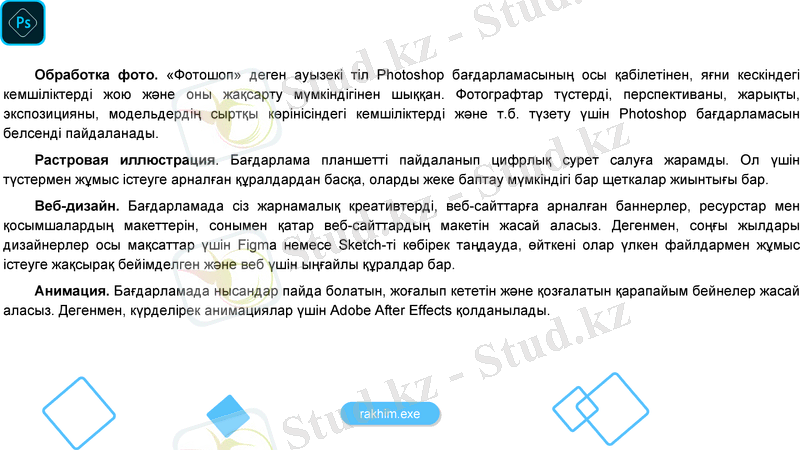 Ps

Обработка фото. «Фотошоп» деген ауызекі тіл Photoshop бағдарламасының осы қабілетінен, яғни кескіндегі кемшіліктерді жою және оны жақсарту мүмкіндігінен шыққан. Фотографтар түстерді, перспективаны, жарықты, экспозицияны, модельдердің сыртқы көрінісіндегі кемшіліктерді және т.б. түзету үшін Photoshop бағдарламасын белсенді пайдаланады.

Растровая иллюстрация. Бағдарлама планшетті пайдаланып цифрлық сурет салуға жарамды. Ол үшін түстермен жұмыс істеуге арналған құралдардан басқа, оларды жеке баптау мүмкіндігі бар щеткалар жиынтығы бар.

Веб-дизайн. Бағдарламада сіз жарнамалық креативтерді, веб-сайттарға арналған баннерлер, ресурстар мен қосымшалардың макеттерін, сонымен қатар веб-сайттардың макетін жасай аласыз. Дегенмен, соңғы жылдары дизайнерлер осы мақсаттар үшін Figma немесе Sketch-ті көбірек таңдауда, өйткені олар үлкен файлдармен жұмыс істеуге жақсырақ бейімделген және веб үшін ыңғайлы құралдар бар.

Анимация. Бағдарламада нысандар пайда болатын, жоғалып кететін және қозғалатын қарапайым бейнелер жасай аласыз. Дегенмен, күрделірек анимациялар үшін Adobe After Effects қолданылады.

rakhim.exe

Stud.kz - Stud.kz